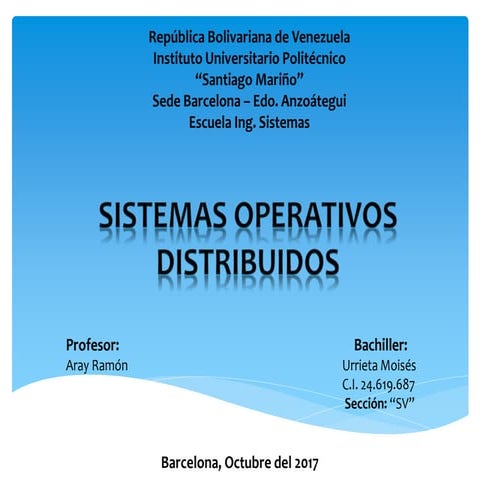 República Bolivariana de Venezuela
Instituto Universitario Politécnico
“Santiago Mariño”
Sede Barcelona – Edo. Anzoátegui
Escuela Ing. Sistemas

SISTEMAS OPERATIVOS DISTRIBUIDOS

Profesor:
Aray Ramón

Bachiller:
Urrieta Moisés
C.I. 24.619.687
Sección: “SV”

Barcelona, Octubre del 2017